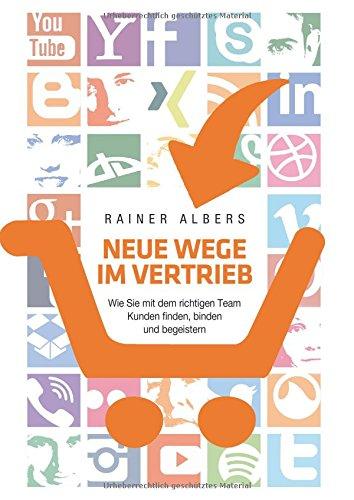 Urheberrechtlich geschütztes Material

You Tube

RAINER ALBERS

NEUE WEGE IM VERTRIEB

Wie Sie mit dem richtigen Team Kunden finden, binden und begeistern

Urheberrechtlich geschütztes Material